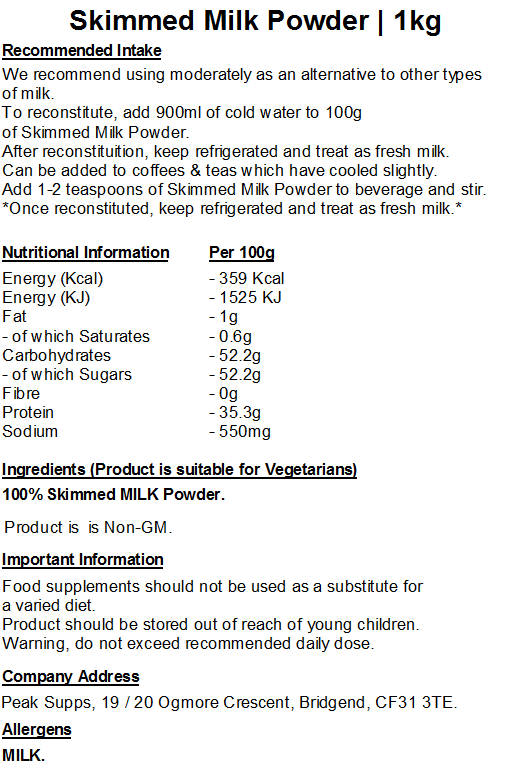 Skimmed Milk Powder | 1kg

Recommended Intake

We recommend using moderately as an alternative to other types of milk.
To reconstitute, add 900ml of cold water to 100g of Skimmed Milk Powder.
After reconstituition, keep refrigerated and treat as fresh milk.
Can be added to coffees & teas which have cooled slightly.
Add 1-2 teaspoons of Skimmed Milk Powder to beverage and stir.
*Once reconstituted, keep refrigerated and treat as fresh milk.*

| Nutritional Information | Per 100g |
|---|---|
| Energy (Kcal) | - 359 Kcal |
| Energy (KJ) | - 1525 KJ |
| Fat | - 1g |
| - of which Saturates | - 0.6g |
| Carbohydrates | - 52.2g |
| - of which Sugars | - 52.2g |
| Fibre | - 0g |
| Protein | - 35.3g |
| Sodium | - 550mg |

Ingredients (Product is suitable for Vegetarians)

100% Skimmed MILK Powder.

Product is is Non-GM.

Important Information

Food supplements should not be used as a substitute for a varied diet.
Product should be stored out of reach of young children.
Warning, do not exceed recommended daily dose.

Company Address

Peak Supps, 19 / 20 Ogmore Crescent, Bridgend, CF31 3TE.

Allergens

MILK.